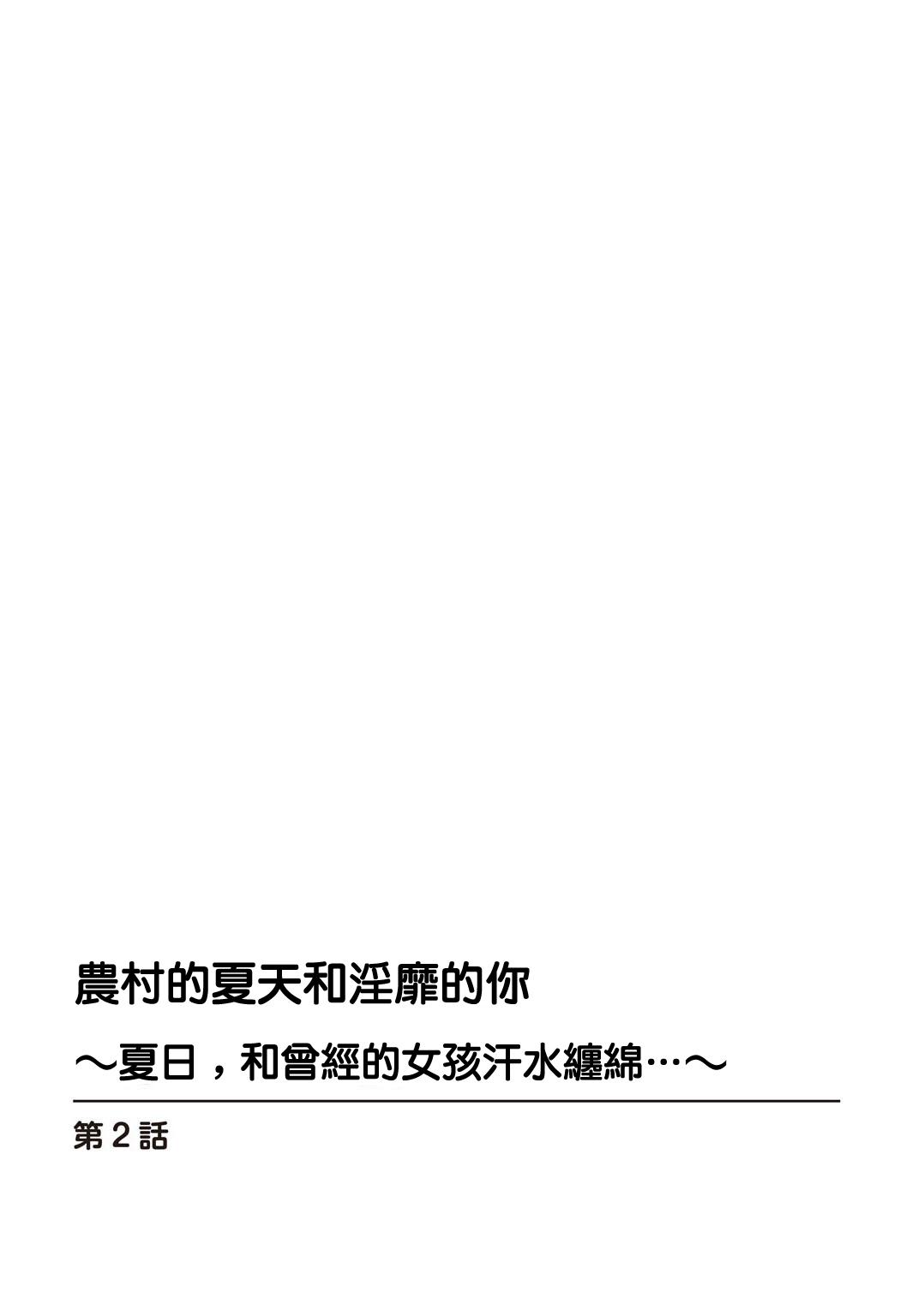 農村的夏天和淫靡的你
～夏日，和曾經的女孩汗水纏綿…～

第2話